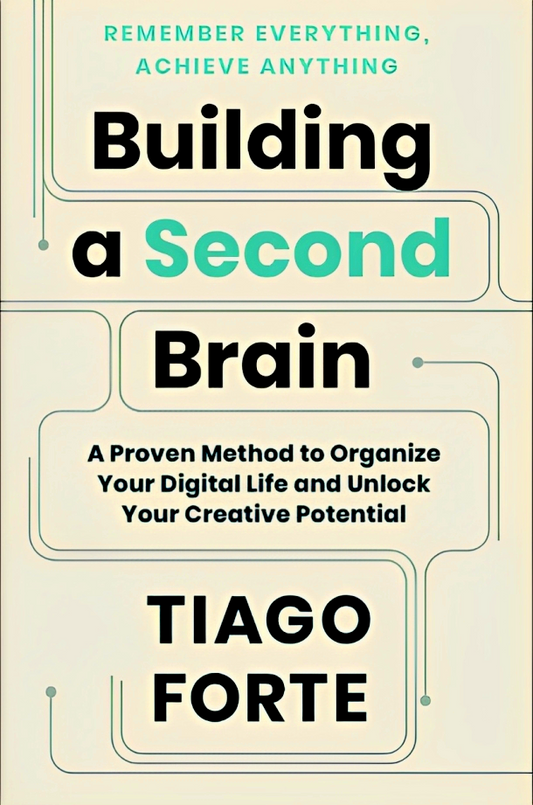 REMEMBER EVERYTHING, ACHIEVE ANYTHING

Building a Second Brain

A Proven Method to Organize Your Digital Life and Unlock Your Creative Potential

TIAGO FORTE